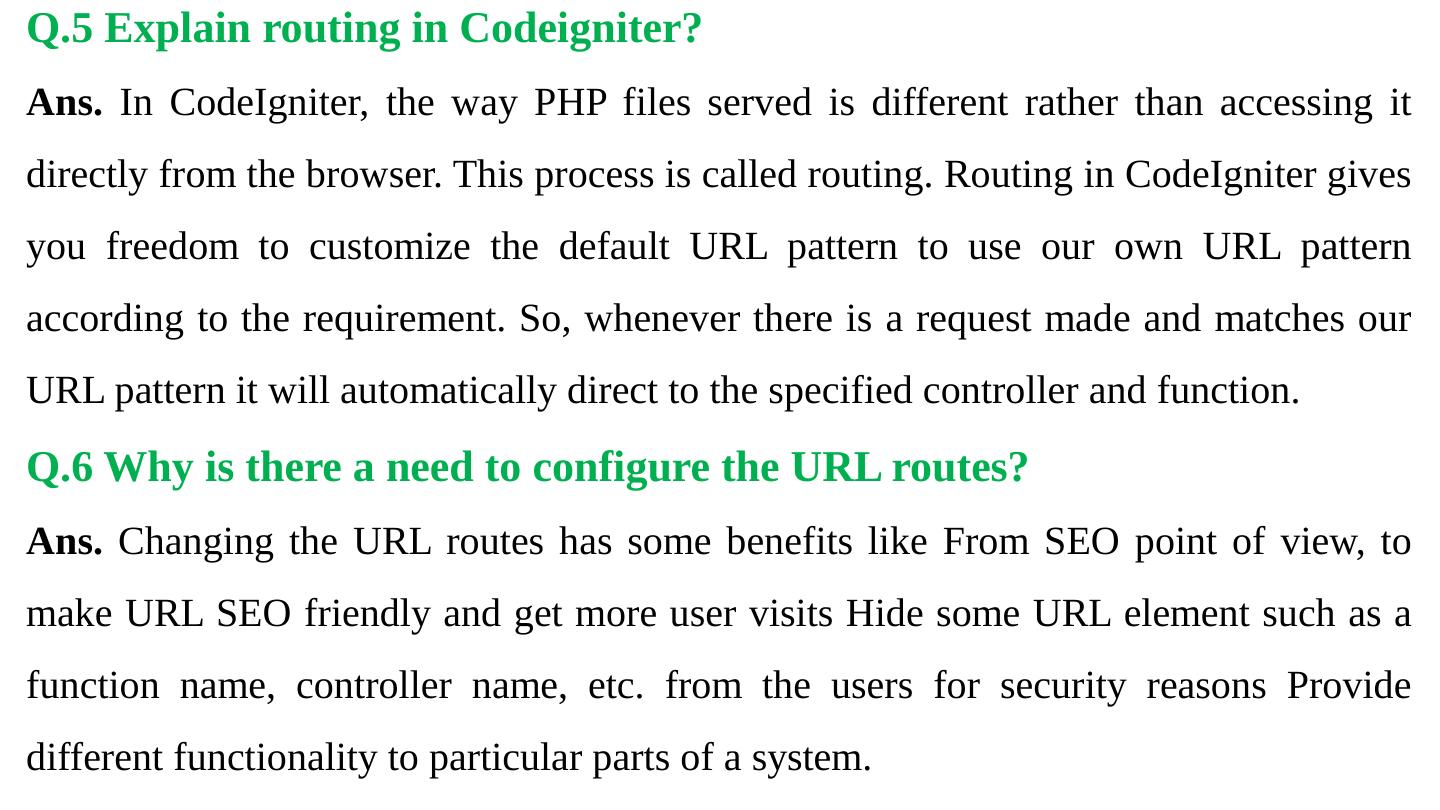 Q.5 Explain routing in Codeigniter?

Ans. In CodeIgniter, the way PHP files served is different rather than accessing it directly from the browser. This process is called routing. Routing in CodeIgniter gives you freedom to customize the default URL pattern to use our own URL pattern according to the requirement. So, whenever there is a request made and matches our URL pattern it will automatically direct to the specified controller and function.

Q.6 Why is there a need to configure the URL routes?

Ans. Changing the URL routes has some benefits like From SEO point of view, to make URL SEO friendly and get more user visits Hide some URL element such as a function name, controller name, etc. from the users for security reasons Provide different functionality to particular parts of a system.